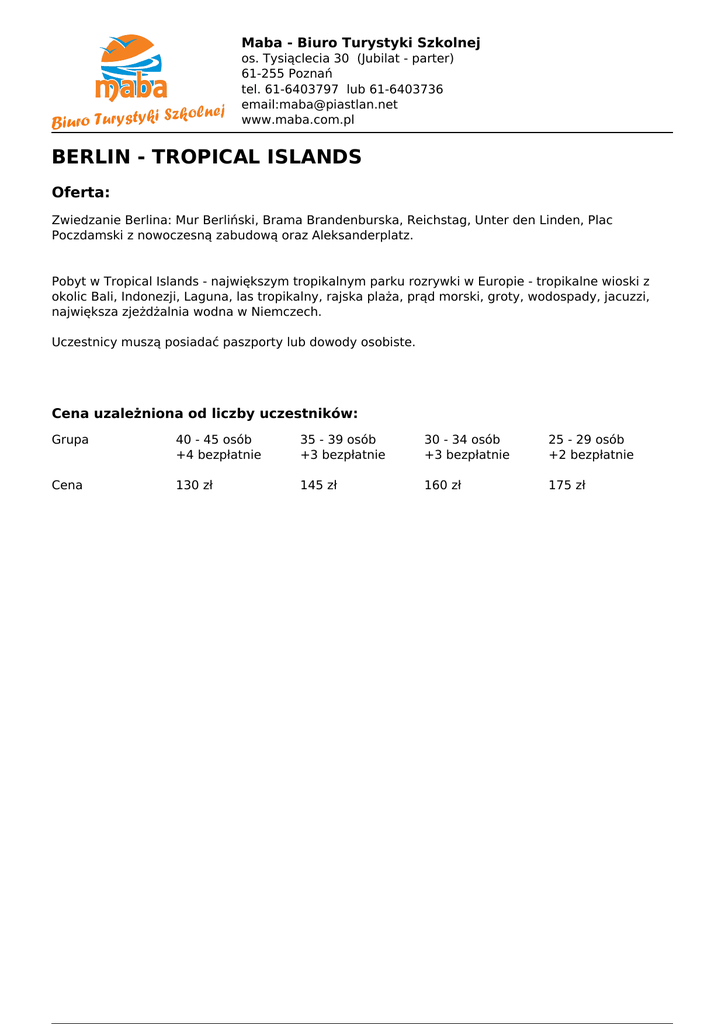 maba
Biuro Turystyki Szkolnej

Maba - Biuro Turystyki Szkolnej
os. Tysiąclecia 30 (Jubilat - parter)
61-255 Poznań
tel. 61-6403797 lub 61-6403736
email:maba@piastlan.net
www.maba.com.pl

BERLIN - TROPICAL ISLANDS

Oferta:

Zwiedzanie Berlina: Mur Berliński, Brama Brandenburska, Reichstag, Unter den Linden, Plac Poczdamski z nowoczesną zabudową oraz Aleksanderplatz.

Pobyt w Tropical Islands - największym tropikalnym parku rozrywki w Europie - tropikalne wioski z okolic Bali, Indonezji, Laguna, las tropikalny, rajska plaża, prąd morski, groty, wodospady, jacuzzi, największa zjeżdżalnia wodna w Niemczech.

Uczestnicy muszą posiadać paszporty lub dowody osobiste.

Cena uzależniona od liczby uczestników:

| Grupa | 40 - 45 osób +4 bezpłatnie | 35 - 39 osób +3 bezpłatnie | 30 - 34 osób +3 bezpłatnie | 25 - 29 osób +2 bezpłatnie |
|---|---|---|---|---|
| Cena | 130 zł | 145 zł | 160 zł | 175 zł |